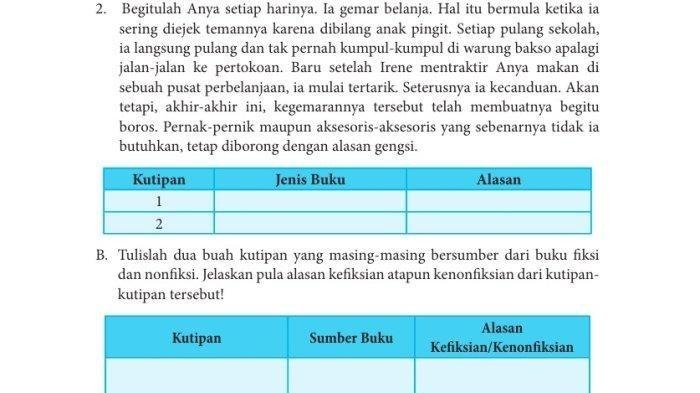 2. Begitulah Anya setiap harinya. Ia gemar belanja. Hal itu bermula ketika ia sering diejek temannya karena dibilang anak pingit. Setiap pulang sekolah, ia langsung pulang dan tak pernah kumpul-kumpul di warung bakso apalagi jalan-jalan ke pertokoan. Baru setelah Irene mentraktir Anya makan di sebuah pusat perbelanjaan, ia mulai tertarik. Seterusnya ia kecanduan. Akan tetapi, akhir-akhir ini, kegemarannya tersebut telah membuatnya begitu boros. Pernak-pernik maupun aksesoris-aksesoris yang sebenarnya tidak ia butuhkan, tetap diborong dengan alasan gengsi.

| Kutipan | Jenis Buku | Alasan |
|---|---|---|
| 1 | | |
| 2 | | |

B. Tulislah dua buah kutipan yang masing-masing bersumber dari buku fiksi dan nonfiksi. Jelaskan pula alasan kefiksian atapun kenonfiksian dari kutipan-kutipan tersebut!

| Kutipan | Sumber Buku | Alasan Kefiksian/Kenonfiksian |
|---|---|---|
| | | |